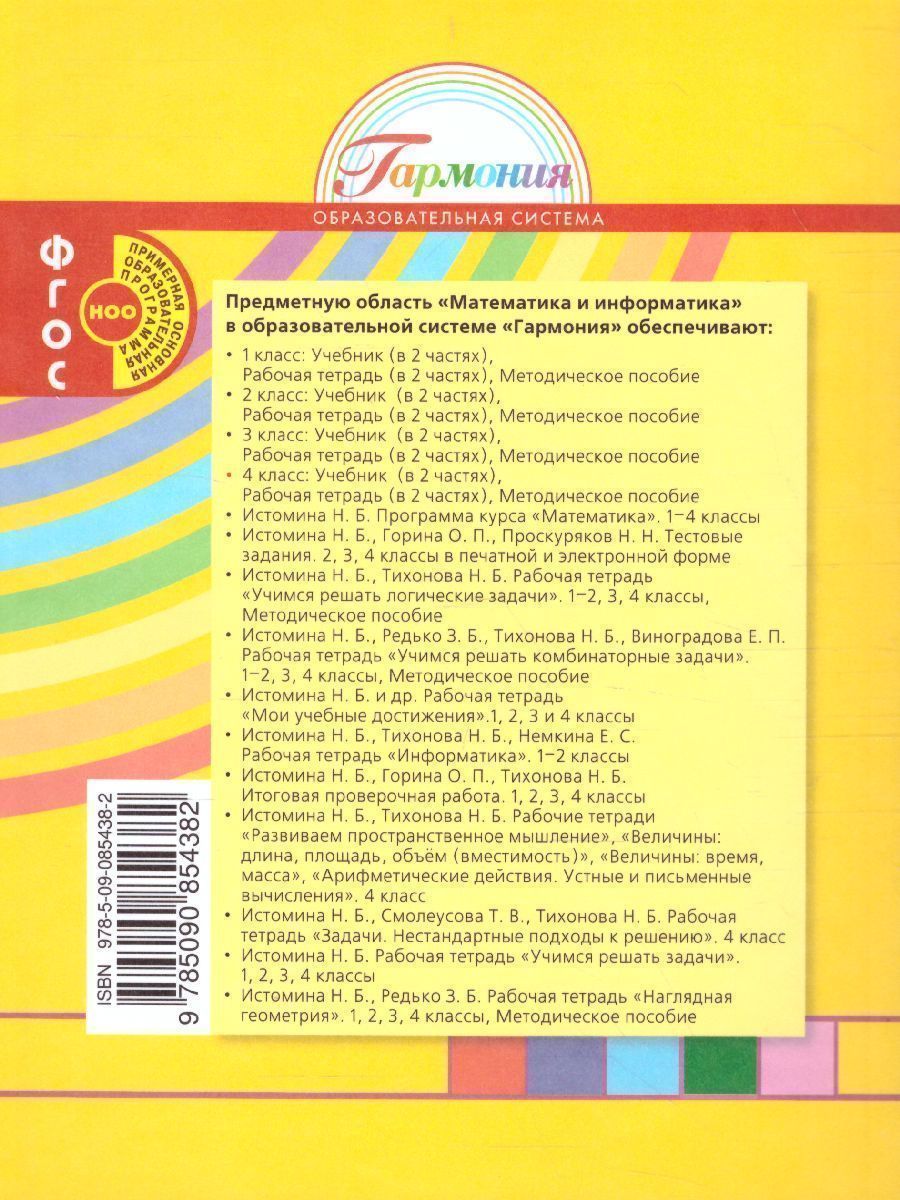 Гармония

ОБРАЗОВАТЕЛЬНАЯ СИСТЕМА

ФГОС

ПРИМЕРНАЯ ОСНОВНАЯ ОБРАЗОВАТЕЛЬНАЯ ПРОГРАММА

НОО

Предметную область «Математика и информатика» в образовательной системе «Гармония» обеспечивают:

• 1 класс: Учебник (в 2 частях), Рабочая тетрадь (в 2 частях), Методическое пособие
• 2 класс: Учебник (в 2 частях), Рабочая тетрадь (в 2 частях), Методическое пособие
• 3 класс: Учебник (в 2 частях), Рабочая тетрадь (в 2 частях), Методическое пособие
• 4 класс: Учебник (в 2 частях), Рабочая тетрадь (в 2 частях), Методическое пособие
• Истомина Н. Б. Программа курса «Математика». 1–4 классы
• Истомина Н. Б., Горина О. П., Проскуряков Н. Н. Тестовые задания. 2, 3, 4 классы в печатной и электронной форме
• Истомина Н. Б., Тихонова Н. Б. Рабочая тетрадь «Учимся решать логические задачи». 1–2, 3, 4 классы, Методическое пособие
• Истомина Н. Б., Редько З. Б., Тихонова Н. Б., Виноградова Е. П. Рабочая тетрадь «Учимся решать комбинаторные задачи». 1–2, 3, 4 классы, Методическое пособие
• Истомина Н. Б. и др. Рабочая тетрадь «Мои учебные достижения».1, 2, 3 и 4 классы
• Истомина Н. Б., Тихонова Н. Б., Немкина Е. С. Рабочая тетрадь «Информатика». 1–2 классы
• Истомина Н. Б., Горина О. П., Тихонова Н. Б. Итоговая проверочная работа. 1, 2, 3, 4 классы
• Истомина Н. Б., Тихонова Н. Б. Рабочие тетради «Развиваем пространственное мышление», «Величины: длина, площадь, объём (вместимость)», «Величины: время, масса», «Арифметические действия. Устные и письменные вычисления». 4 класс
• Истомина Н. Б., Смолеусова Т. В., Тихонова Н. Б. Рабочая тетрадь «Задачи. Нестандартные подходы к решению». 4 класс
• Истомина Н. Б. Рабочая тетрадь «Учимся решать задачи». 1, 2, 3, 4 классы
• Истомина Н. Б., Редько З. Б. Рабочая тетрадь «Наглядная геометрия». 1, 2, 3, 4 классы, Методическое пособие

ISBN 978-5-09-085438-2
9 785090 854382